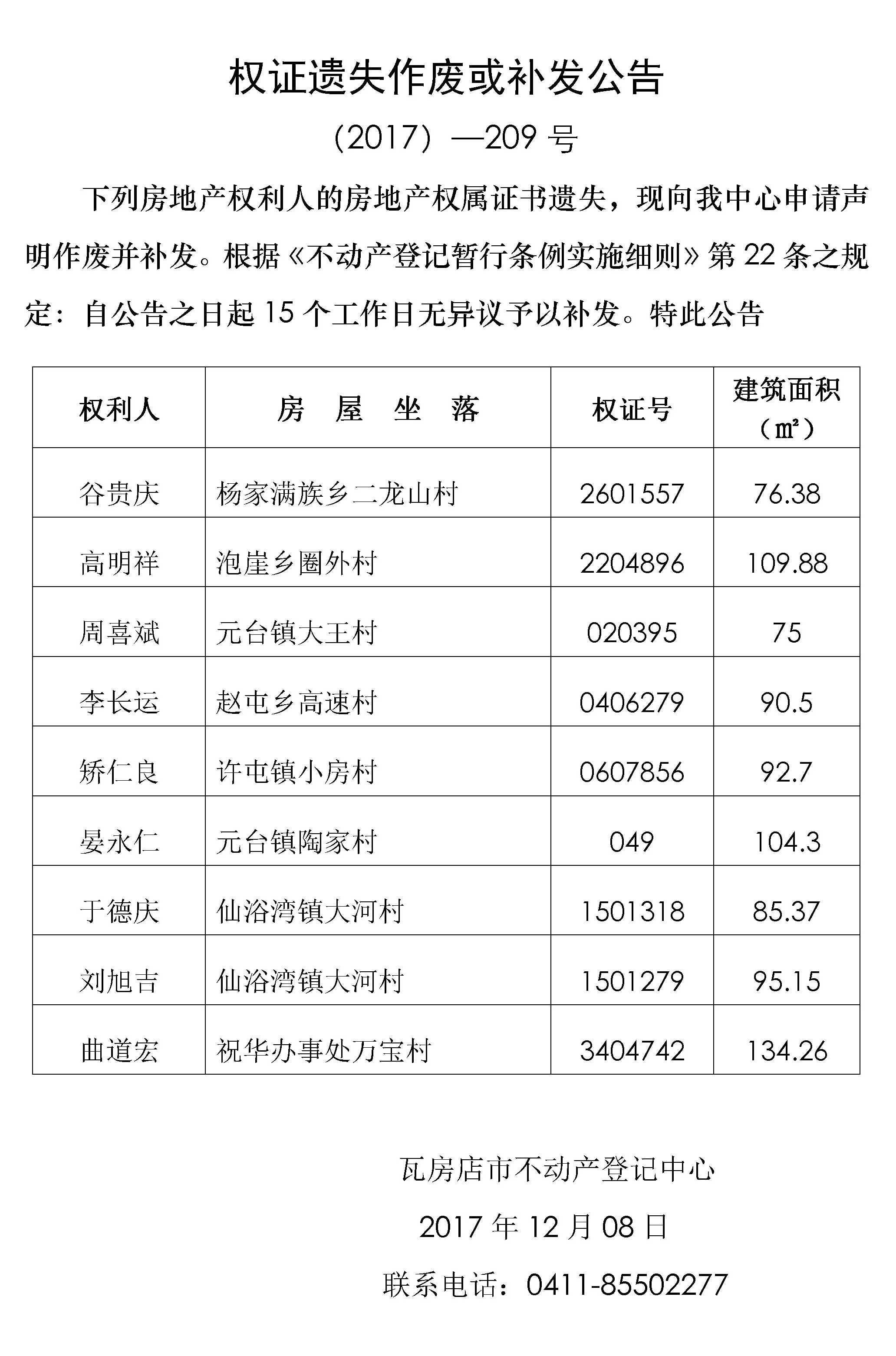 权证遗失作废或补发公告

（2017）—209 号

下列房地产权利人的房地产权属证书遗失，现向我中心申请声明作废并补发。根据《不动产登记暂行条例实施细则》第 22 条之规定：自公告之日起 15 个工作日无异议予以补发。特此公告

| 权利人 | 房 屋 坐 落 | 权证号 | 建筑面积（㎡） |
|---|---|---|---|
| 谷贵庆 | 杨家满族乡二龙山村 | 2601557 | 76.38 |
| 高明祥 | 泡崖乡圈外村 | 2204896 | 109.88 |
| 周喜斌 | 元台镇大王村 | 020395 | 75 |
| 李长运 | 赵屯乡高速村 | 0406279 | 90.5 |
| 矫仁良 | 许屯镇小房村 | 0607856 | 92.7 |
| 晏永仁 | 元台镇陶家村 | 049 | 104.3 |
| 于德庆 | 仙浴湾镇大河村 | 1501318 | 85.37 |
| 刘旭吉 | 仙浴湾镇大河村 | 1501279 | 95.15 |
| 曲道宏 | 祝华办事处万宝村 | 3404742 | 134.26 |

瓦房店市不动产登记中心

2017 年 12 月 08 日

联系电话：0411-85502277